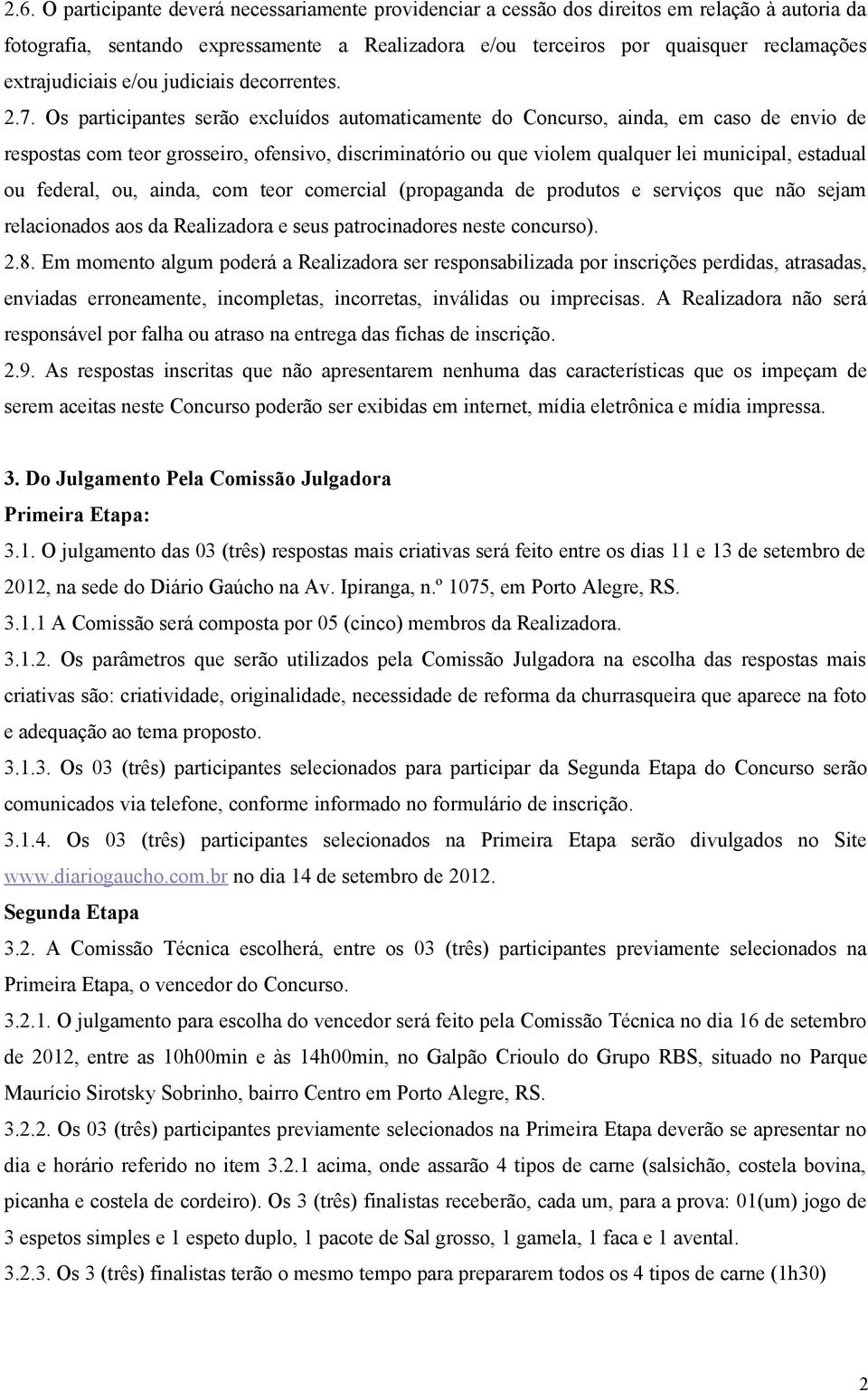 2.6. O participante deverá necessariamente providenciar a cessão dos direitos em relação à autoria da fotografia, sentando expressamente a Realizadora e/ou terceiros por quaisquer reclamações extrajudiciais e/ou judiciais decorrentes.

2.7. Os participantes serão excluídos automaticamente do Concurso, ainda, em caso de envio de respostas com teor grosseiro, ofensivo, discriminatório ou que violem qualquer lei municipal, estadual ou federal, ou, ainda, com teor comercial (propaganda de produtos e serviços que não sejam relacionados aos da Realizadora e seus patrocinadores neste concurso).

2.8. Em momento algum poderá a Realizadora ser responsabilizada por inscrições perdidas, atrasadas, enviadas erroneamente, incompletas, incorretas, inválidas ou imprecisas. A Realizadora não será responsável por falha ou atraso na entrega das fichas de inscrição.

2.9. As respostas inscritas que não apresentarem nenhuma das características que os impeçam de serem aceitas neste Concurso poderão ser exibidas em internet, mídia eletrônica e mídia impressa.

3. Do Julgamento Pela Comissão Julgadora

Primeira Etapa:

3.1. O julgamento das 03 (três) respostas mais criativas será feito entre os dias 11 e 13 de setembro de 2012, na sede do Diário Gaúcho na Av. Ipiranga, n.º 1075, em Porto Alegre, RS.

3.1.1 A Comissão será composta por 05 (cinco) membros da Realizadora.

3.1.2. Os parâmetros que serão utilizados pela Comissão Julgadora na escolha das respostas mais criativas são: criatividade, originalidade, necessidade de reforma da churrasqueira que aparece na foto e adequação ao tema proposto.

3.1.3. Os 03 (três) participantes selecionados para participar da Segunda Etapa do Concurso serão comunicados via telefone, conforme informado no formulário de inscrição.

3.1.4. Os 03 (três) participantes selecionados na Primeira Etapa serão divulgados no Site www.diariogaucho.com.br no dia 14 de setembro de 2012.

Segunda Etapa

3.2. A Comissão Técnica escolherá, entre os 03 (três) participantes previamente selecionados na Primeira Etapa, o vencedor do Concurso.

3.2.1. O julgamento para escolha do vencedor será feito pela Comissão Técnica no dia 16 de setembro de 2012, entre as 10h00min e às 14h00min, no Galpão Crioulo do Grupo RBS, situado no Parque Maurício Sirotsky Sobrinho, bairro Centro em Porto Alegre, RS.

3.2.2. Os 03 (três) participantes previamente selecionados na Primeira Etapa deverão se apresentar no dia e horário referido no item 3.2.1 acima, onde assarão 4 tipos de carne (salsichão, costela bovina, picanha e costela de cordeiro). Os 3 (três) finalistas receberão, cada um, para a prova: 01(um) jogo de 3 espetos simples e 1 espeto duplo, 1 pacote de Sal grosso, 1 gamela, 1 faca e 1 avental.

3.2.3. Os 3 (três) finalistas terão o mesmo tempo para prepararem todos os 4 tipos de carne (1h30)

2